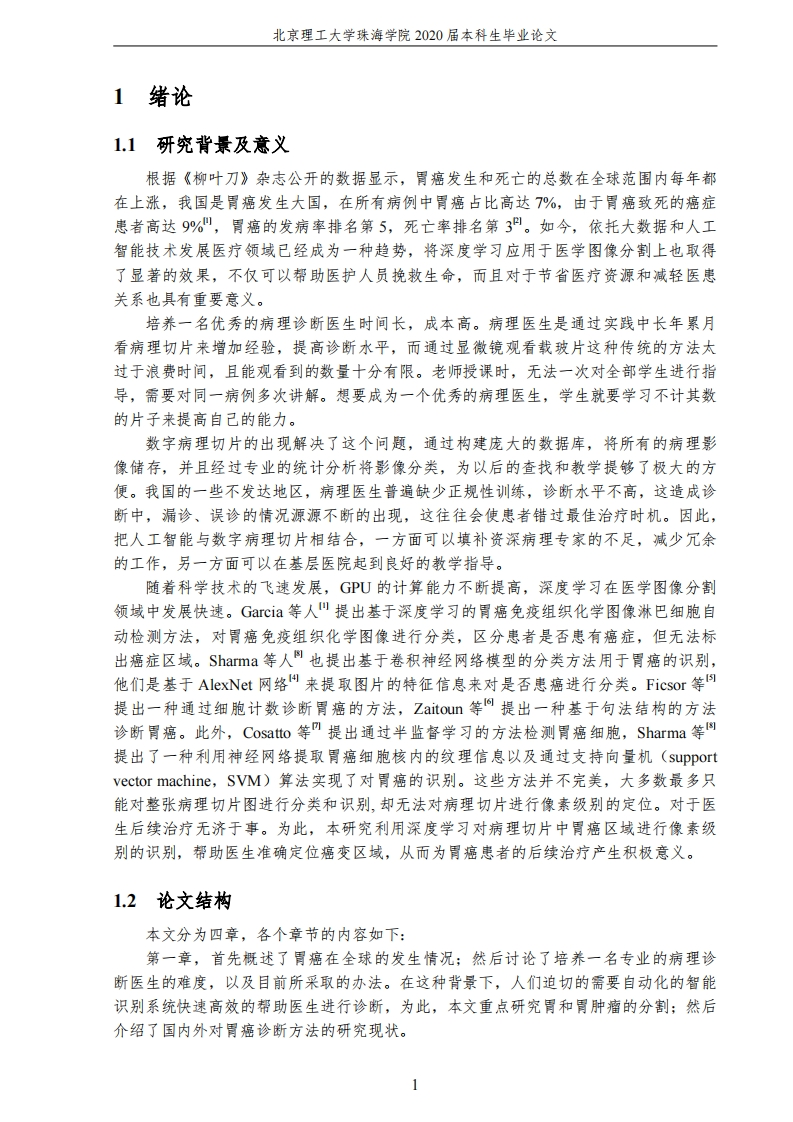 北京理工大学珠海学院 2020 届本科生毕业论文

1 绪论

1.1 研究背景及意义

根据《柳叶刀》杂志公开的数据显示，胃癌发生和死亡的总数在全球范围内每年都在上涨，我国是胃癌发生大国，在所有病例中胃癌占比高达 7%，由于胃癌致死的癌症患者高达 9%$^{[1]}$，胃癌的发病率排名第 5，死亡率排名第 3$^{[2]}$。如今，依托大数据和人工智能技术发展医疗领域已经成为一种趋势，将深度学习应用于医学图像分割上也取得了显著的效果，不仅可以帮助医护人员挽救生命，而且对于节省医疗资源和减轻医患关系也具有重要意义。

培养一名优秀的病理诊断医生时间长，成本高。病理医生是通过实践中长年累月看病理切片来增加经验，提高诊断水平，而通过显微镜观看载玻片这种传统的方法太过于浪费时间，且能观看到的数量十分有限。老师授课时，无法一次对全部学生进行指导，需要对同一病例多次讲解。想要成为一个优秀的病理医生，学生就要学习不计其数的片子来提高自己的能力。

数字病理切片的出现解决了这个问题，通过构建庞大的数据库，将所有的病理影像储存，并且经过专业的统计分析将影像分类，为以后的查找和教学提够了极大的方便。我国的一些不发达地区，病理医生普遍缺少正规性训练，诊断水平不高，这造成诊断中，漏诊、误诊的情况源源不断的出现，这往往会使患者错过最佳治疗时机。因此，把人工智能与数字病理切片相结合，一方面可以填补资深病理专家的不足，减少冗余的工作，另一方面可以在基层医院起到良好的教学指导。

随着科学技术的飞速发展，GPU 的计算能力不断提高，深度学习在医学图像分割领域中发展快速。Garcia 等人$^{[1]}$ 提出基于深度学习的胃癌免疫组织化学图像淋巴细胞自动检测方法，对胃癌免疫组织化学图像进行分类，区分患者是否患有癌症，但无法标出癌症区域。Sharma 等人$^{[8]}$ 也提出基于卷积神经网络模型的分类方法用于胃癌的识别，他们是基于 AlexNet 网络$^{[4]}$ 来提取图片的特征信息来对是否患癌进行分类。Ficsor 等$^{[5]}$ 提出一种通过细胞计数诊断胃癌的方法，Zaitoun 等$^{[6]}$ 提出一种基于句法结构的方法诊断胃癌。此外，Cosatto 等$^{[7]}$ 提出通过半监督学习的方法检测胃癌细胞，Sharma 等$^{[8]}$ 提出了一种利用神经网络提取胃癌细胞核内的纹理信息以及通过支持向量机（support vector machine，SVM）算法实现了对胃癌的识别。这些方法并不完美，大多数最多只能对整张病理切片图进行分类和识别，却无法对病理切片进行像素级别的定位。对于医生后续治疗无济于事。为此，本研究利用深度学习对病理切片中胃癌区域进行像素级别的识别，帮助医生准确定位癌变区域，从而为胃癌患者的后续治疗产生积极意义。

1.2 论文结构

本文分为四章，各个章节的内容如下：

第一章，首先概述了胃癌在全球的发生情况；然后讨论了培养一名专业的病理诊断医生的难度，以及目前所采取的办法。在这种背景下，人们迫切的需要自动化的智能识别系统快速高效的帮助医生进行诊断，为此，本文重点研究胃和胃肿瘤的分割；然后介绍了国内外对胃癌诊断方法的研究现状。

1